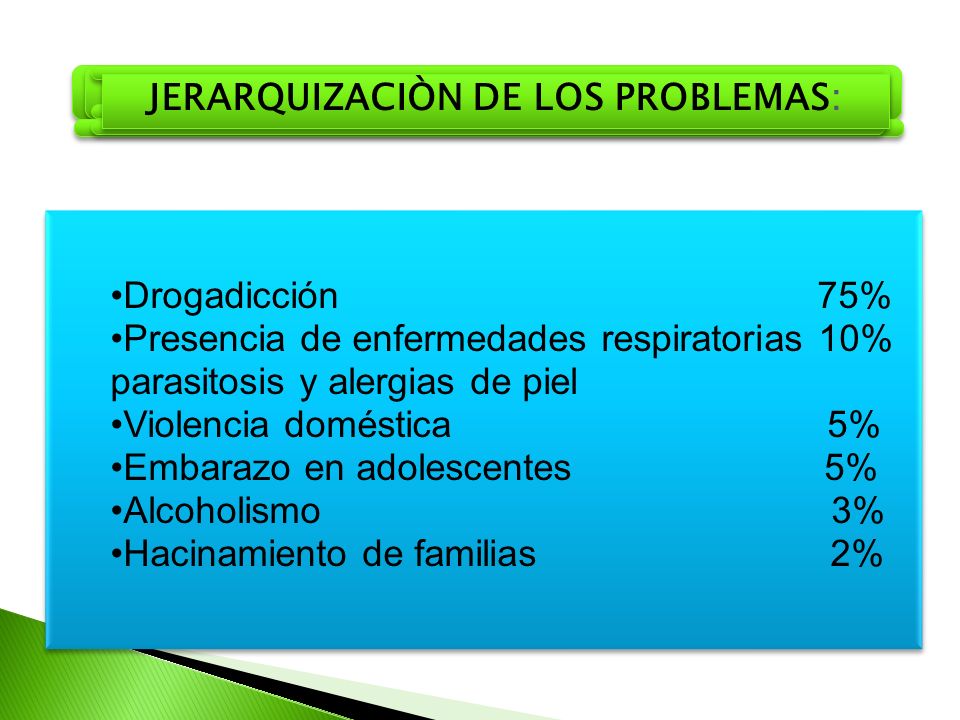 JERARQUIZACIÒN DE LOS PROBLEMAS:

•Drogadicción 75%
•Presencia de enfermedades respiratorias 10% parasitosis y alergias de piel
•Violencia doméstica 5%
•Embarazo en adolescentes 5%
•Alcoholismo 3%
•Hacinamiento de familias 2%